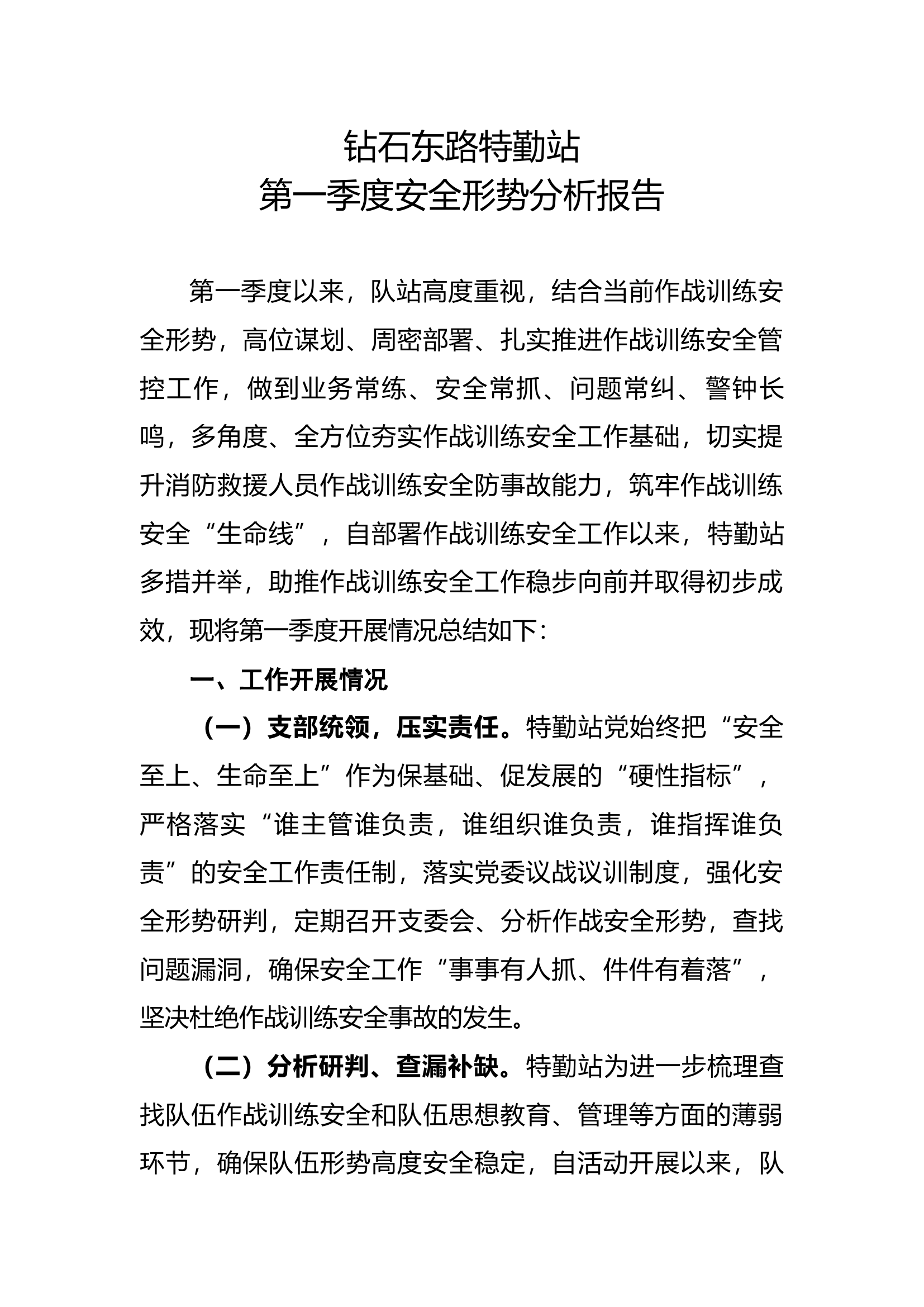 钻石东路特勤站
第一季度安全形势分析报告

第一季度以来，队站高度重视，结合当前作战训练安全形势，高位谋划、周密部署、扎实推进作战训练安全管控工作，做到业务常练、安全常抓、问题常纠、警钟长鸣，多角度、全方位夯实作战训练安全工作基础，切实提升消防救援人员作战训练安全防事故能力，筑牢作战训练安全“生命线”，自部署作战训练安全工作以来，特勤站多措并举，助推作战训练安全工作稳步向前并取得初步成效，现将第一季度开展情况总结如下：

一、工作开展情况

（一）支部统领，压实责任。特勤站党始终把“安全至上、生命至上”作为保基础、促发展的“硬性指标”，严格落实“谁主管谁负责，谁组织谁负责，谁指挥谁负责”的安全工作责任制，落实党委议战议训制度，强化安全形势研判，定期召开支委会、分析作战安全形势，查找问题漏洞，确保安全工作“事事有人抓、件件有着落”，坚决杜绝作战训练安全事故的发生。

（二）分析研判、查漏补缺。特勤站为进一步梳理查找队伍作战训练安全和队伍思想教育、管理等方面的薄弱环节，确保队伍形势高度安全稳定，自活动开展以来，队